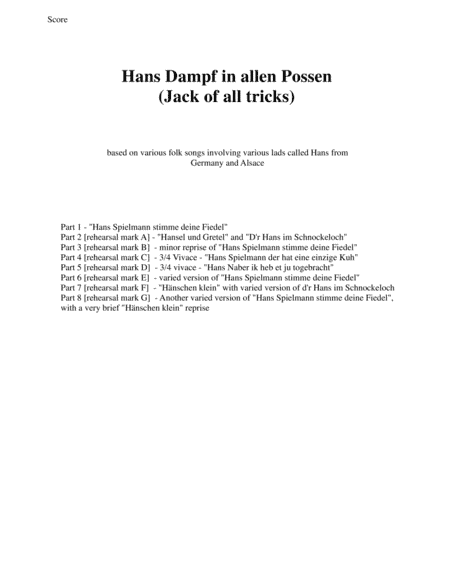 Score

Hans Dampf in allen Possen
(Jack of all tricks)

based on various folk songs involving various lads called Hans from Germany and Alsace

Part 1 - "Hans Spielmann stimme deine Fiedel"
Part 2 [rehearsal mark A] - "Hansel und Gretel" and "D'r Hans im Schnockeloch"
Part 3 [rehearsal mark B] - minor reprise of "Hans Spielmann stimme deine Fiedel"
Part 4 [rehearsal mark C] - 3/4 Vivace - "Hans Spielmann der hat eine einzige Kuh"
Part 5 [rehearsal mark D] - 3/4 vivace - "Hans Naber ik heb et ju togebracht"
Part 6 [rehearsal mark E] - varied version of "Hans Spielmann stimme deine Fiedel"
Part 7 [rehearsal mark F] - "Hänschen klein" with varied version of d'r Hans im Schnockeloch
Part 8 [rehearsal mark G] - Another varied version of "Hans Spielmann stimme deine Fiedel", with a very brief "Hänschen klein" reprise